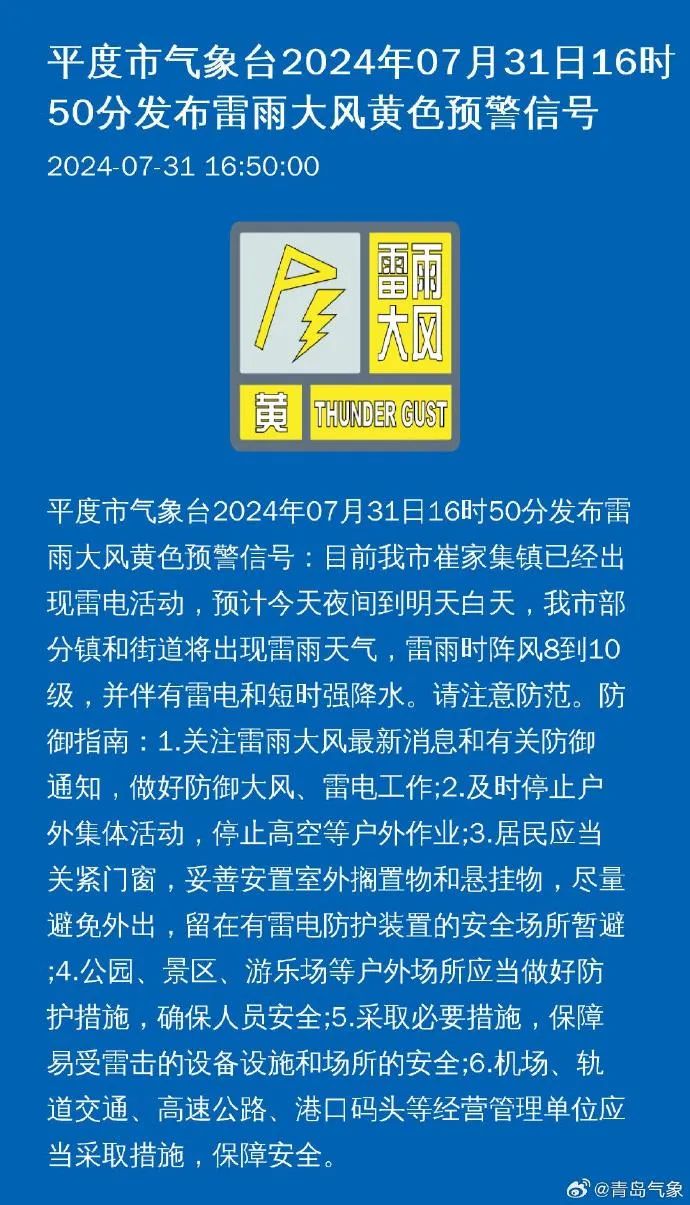 平度市气象台2024年07月31日16时50分发布雷雨大风黄色预警信号

2024-07-31 16:50:00

雷雨大风

黄 THUNDER GUST

平度市气象台2024年07月31日16时50分发布雷雨大风黄色预警信号：目前我市崔家集镇已经出现雷电活动，预计今天夜间到明天白天，我市部分镇和街道将出现雷雨天气，雷雨时阵风8到10级，并伴有雷电和短时强降水。请注意防范。防御指南：1.关注雷雨大风最新消息和有关防御通知，做好防御大风、雷电工作;2.及时停止户外集体活动，停止高空等户外作业;3.居民应当关紧门窗，妥善安置室外搁置物和悬挂物，尽量避免外出，留在有雷电防护装置的安全场所暂避;4.公园、景区、游乐场等户外场所应当做好防护措施，确保人员安全;5.采取必要措施，保障易受雷击的设备设施和场所的安全;6.机场、轨道交通、高速公路、港口码头等经营管理单位应当采取措施，保障安全。

@青岛气象